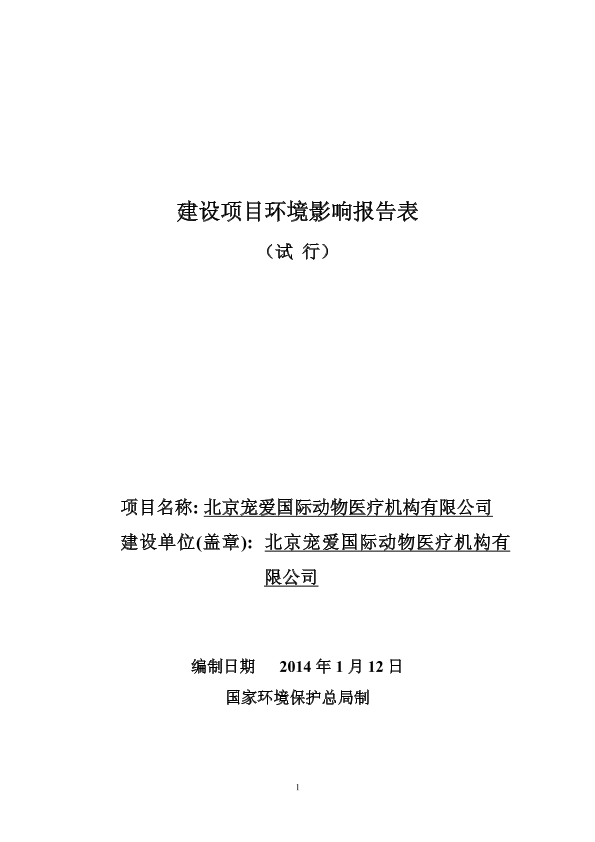 建设项目环境影响报告表

（试 行）

项目名称: 北京宠爱国际动物医疗机构有限公司

建设单位(盖章): 北京宠爱国际动物医疗机构有限公司

编制日期 2014 年 1 月 12 日

国家环境保护总局制

1